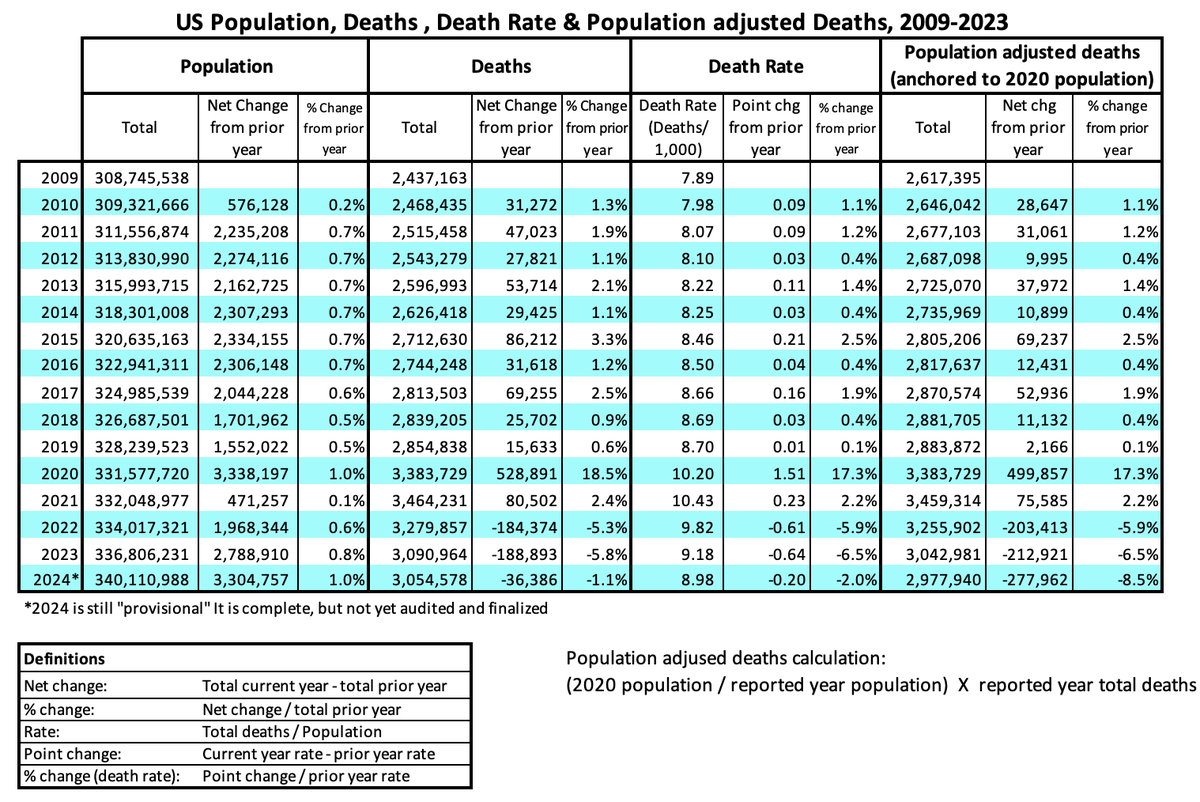 US Population, Deaths , Death Rate & Population adjusted Deaths, 2009-2023

| | Population | | | Deaths | | | Death Rate | | | Population adjusted deaths (anchored to 2020 population) | | |
|---|---|---|---|---|---|---|---|---|---|---|---|---|
| | Total | Net Change from prior year | % Change from prior year | Total | Net Change from prior year | % Change from prior year | Death Rate (Deaths/ 1,000) | Point chg from prior year | % change from prior year | Total | Net chg from prior year | % change from prior year |
| 2009 | 308,745,538 | | | 2,437,163 | | | 7.89 | | | 2,617,395 | | |
| 2010 | 309,321,666 | 576,128 | 0.2% | 2,468,435 | 31,272 | 1.3% | 7.98 | 0.09 | 1.1% | 2,646,042 | 28,647 | 1.1% |
| 2011 | 311,556,874 | 2,235,208 | 0.7% | 2,515,458 | 47,023 | 1.9% | 8.07 | 0.09 | 1.2% | 2,677,103 | 31,061 | 1.2% |
| 2012 | 313,830,990 | 2,274,116 | 0.7% | 2,543,279 | 27,821 | 1.1% | 8.10 | 0.03 | 0.4% | 2,687,098 | 9,995 | 0.4% |
| 2013 | 315,993,715 | 2,162,725 | 0.7% | 2,596,993 | 53,714 | 2.1% | 8.22 | 0.11 | 1.4% | 2,725,070 | 37,972 | 1.4% |
| 2014 | 318,301,008 | 2,307,293 | 0.7% | 2,626,418 | 29,425 | 1.1% | 8.25 | 0.03 | 0.4% | 2,735,969 | 10,899 | 0.4% |
| 2015 | 320,635,163 | 2,334,155 | 0.7% | 2,712,630 | 86,212 | 3.3% | 8.46 | 0.21 | 2.5% | 2,805,206 | 69,237 | 2.5% |
| 2016 | 322,941,311 | 2,306,148 | 0.7% | 2,744,248 | 31,618 | 1.2% | 8.50 | 0.04 | 0.4% | 2,817,637 | 12,431 | 0.4% |
| 2017 | 324,985,539 | 2,044,228 | 0.6% | 2,813,503 | 69,255 | 2.5% | 8.66 | 0.16 | 1.9% | 2,870,574 | 52,936 | 1.9% |
| 2018 | 326,687,501 | 1,701,962 | 0.5% | 2,839,205 | 25,702 | 0.9% | 8.69 | 0.03 | 0.4% | 2,881,705 | 11,132 | 0.4% |
| 2019 | 328,239,523 | 1,552,022 | 0.5% | 2,854,838 | 15,633 | 0.6% | 8.70 | 0.01 | 0.1% | 2,883,872 | 2,166 | 0.1% |
| 2020 | 331,577,720 | 3,338,197 | 1.0% | 3,383,729 | 528,891 | 18.5% | 10.20 | 1.51 | 17.3% | 3,383,729 | 499,857 | 17.3% |
| 2021 | 332,048,977 | 471,257 | 0.1% | 3,464,231 | 80,502 | 2.4% | 10.43 | 0.23 | 2.2% | 3,459,314 | 75,585 | 2.2% |
| 2022 | 334,017,321 | 1,968,344 | 0.6% | 3,279,857 | -184,374 | -5.3% | 9.82 | -0.61 | -5.9% | 3,255,902 | -203,413 | -5.9% |
| 2023 | 336,806,231 | 2,788,910 | 0.8% | 3,090,964 | -188,893 | -5.8% | 9.18 | -0.64 | -6.5% | 3,042,981 | -212,921 | -6.5% |
| 2024* | 340,110,988 | 3,304,757 | 1.0% | 3,054,578 | -36,386 | -1.1% | 8.98 | -0.20 | -2.0% | 2,977,940 | -277,962 | -8.5% |

*2024 is still "provisional" It is complete, but not yet audited and finalized

| Definitions | |
|---|---|
| Net change: | Total current year - total prior year |
| % change: | Net change / total prior year |
| Rate: | Total deaths / Population |
| Point change: | Current year rate - prior year rate |
| % change (death rate): | Point change / prior year rate |

Population adjused deaths calculation:
(2020 population / reported year population) X reported year total deaths